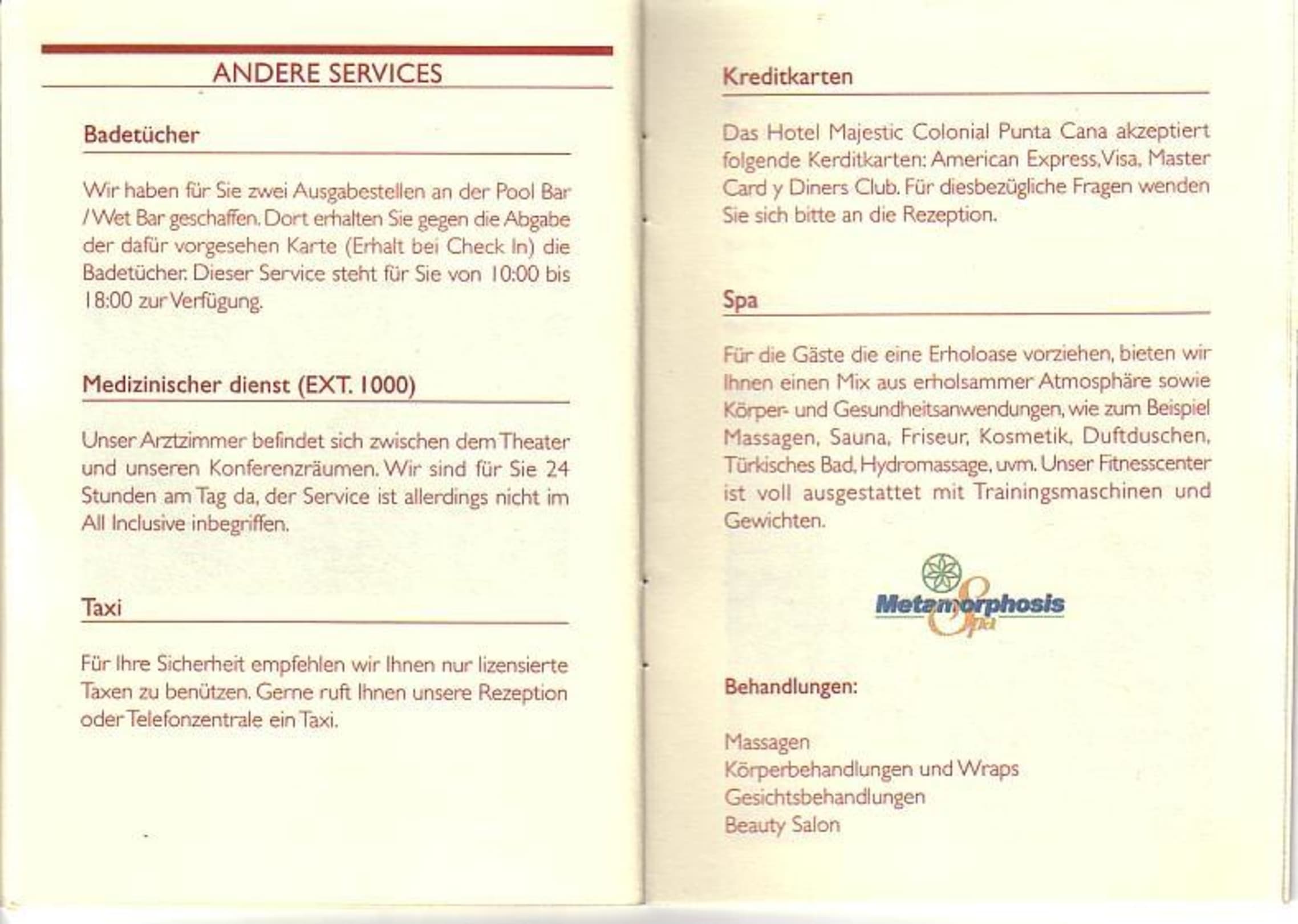 ANDERE SERVICES

Badetücher

Wir haben für Sie zwei Ausgabestellen an der Pool Bar / Wet Bar geschaffen. Dort erhalten Sie gegen die Abgabe der dafür vorgesehen Karte (Erhalt bei Check In) die Badetücher. Dieser Service steht für Sie von 10:00 bis 18:00 zur Verfügung.

Medizinischer dienst (EXT. 1000)

Unser Arztzimmer befindet sich zwischen dem Theater und unseren Konferenzräumen. Wir sind für Sie 24 Stunden am Tag da, der Service ist allerdings nicht im All Inclusive inbegriffen.

Taxi

Für Ihre Sicherheit empfehlen wir Ihnen nur lizensierte Taxen zu benützen. Gerne ruft Ihnen unsere Rezeption oder Telefonzentrale ein Taxi.

Kreditkarten

Das Hotel Majestic Colonial Punta Cana akzeptiert folgende Kerditkarten: American Express, Visa, Master Card y Diners Club. Für diesbezügliche Fragen wenden Sie sich bitte an die Rezeption.

Spa

Für die Gäste die eine Erholoase vorziehen, bieten wir Ihnen einen Mix aus erholsammer Atmosphäre sowie Körper- und Gesundheitsanwendungen, wie zum Beispiel Massagen, Sauna, Friseur, Kosmetik, Duftduschen, Türkisches Bad, Hydromassage, uvm. Unser Fitnesscenter ist voll ausgestattet mit Trainingsmaschinen und Gewichten.

Metamorphosis Spa

Behandlungen:

Massagen
Körperbehandlungen und Wraps
Gesichtsbehandlungen
Beauty Salon